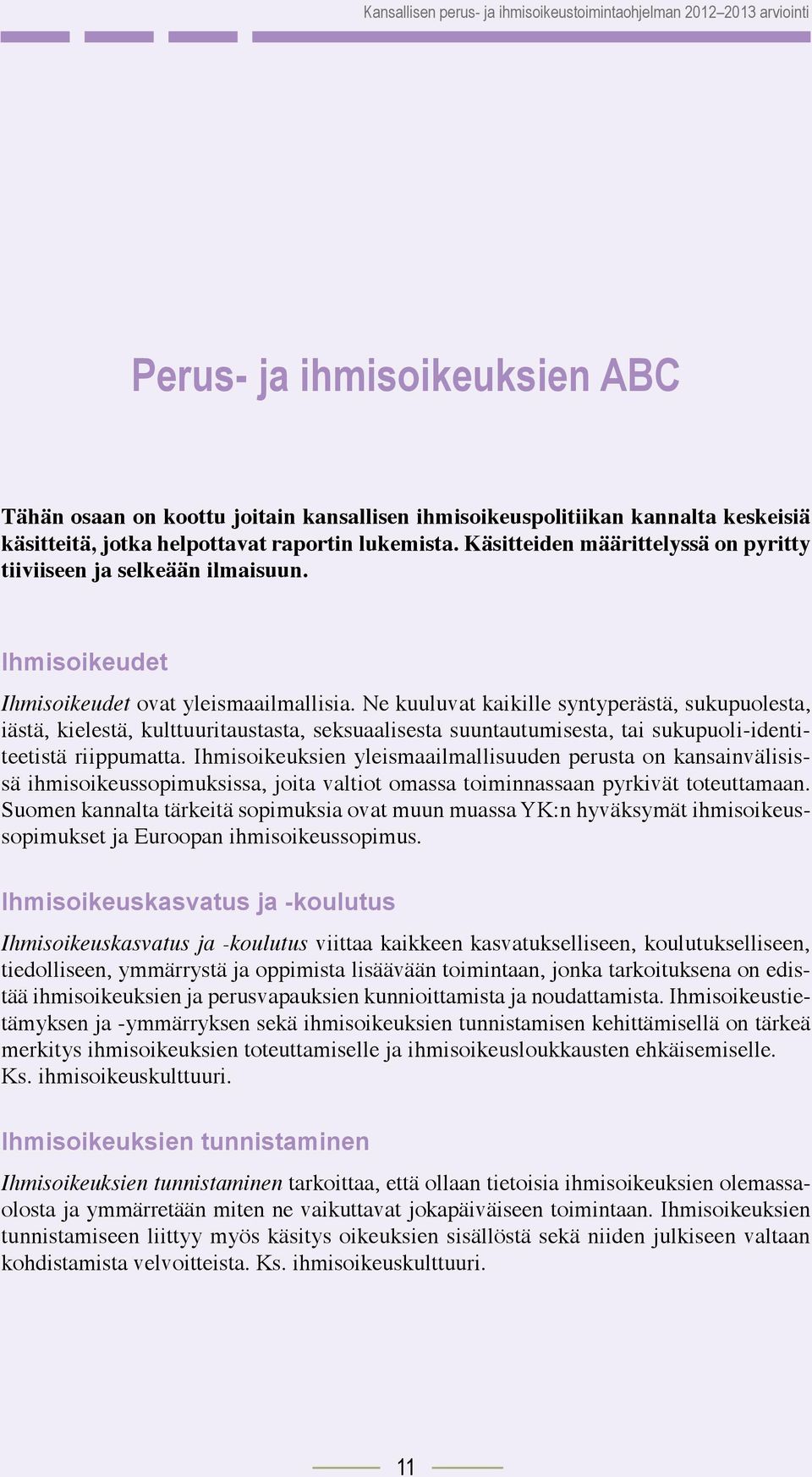 Kansallisen perus- ja ihmisoikeustoimintaohjelman 2012–2013 arviointi

Perus- ja ihmisoikeuksien ABC

Tähän osaan on koottu joitain kansallisen ihmisoikeuspolitiikan kannalta keskeisiä käsitteitä, jotka helpottavat raportin lukemista. Käsitteiden määrittelyssä on pyritty tiiviiseen ja selkeään ilmaisuun.

Ihmisoikeudet

Ihmisoikeudet ovat yleismaailmallisia. Ne kuuluvat kaikille syntyperästä, sukupuolesta, iästä, kielestä, kulttuuritaustasta, seksuaalisesta suuntautumisesta, tai sukupuoli-identiteetistä riippumatta. Ihmisoikeuksien yleismaailmallisuuden perusta on kansainvälisissä ihmisoikeussopimuksissa, joita valtiot omassa toiminnassaan pyrkivät toteuttamaan. Suomen kannalta tärkeitä sopimuksia ovat muun muassa YK:n hyväksymät ihmisoikeussopimukset ja Euroopan ihmisoikeussopimus.

Ihmisoikeuskasvatus ja -koulutus

Ihmisoikeuskasvatus ja -koulutus viittaa kaikkeen kasvatukselliseen, koulutukselliseen, tiedolliseen, ymmärrystä ja oppimista lisäävään toimintaan, jonka tarkoituksena on edistää ihmisoikeuksien ja perusvapauksien kunnioittamista ja noudattamista. Ihmisoikeustietämyksen ja -ymmärryksen sekä ihmisoikeuksien tunnistamisen kehittämisellä on tärkeä merkitys ihmisoikeuksien toteuttamiselle ja ihmisoikeusloukkausten ehkäisemiselle. Ks. ihmisoikeuskulttuuri.

Ihmisoikeuksien tunnistaminen

Ihmisoikeuksien tunnistaminen tarkoittaa, että ollaan tietoisia ihmisoikeuksien olemassaolosta ja ymmärretään miten ne vaikuttavat jokapäiväiseen toimintaan. Ihmisoikeuksien tunnistamiseen liittyy myös käsitys oikeuksien sisällöstä sekä niiden julkiseen valtaan kohdistamista velvoitteista. Ks. ihmisoikeuskulttuuri.

11